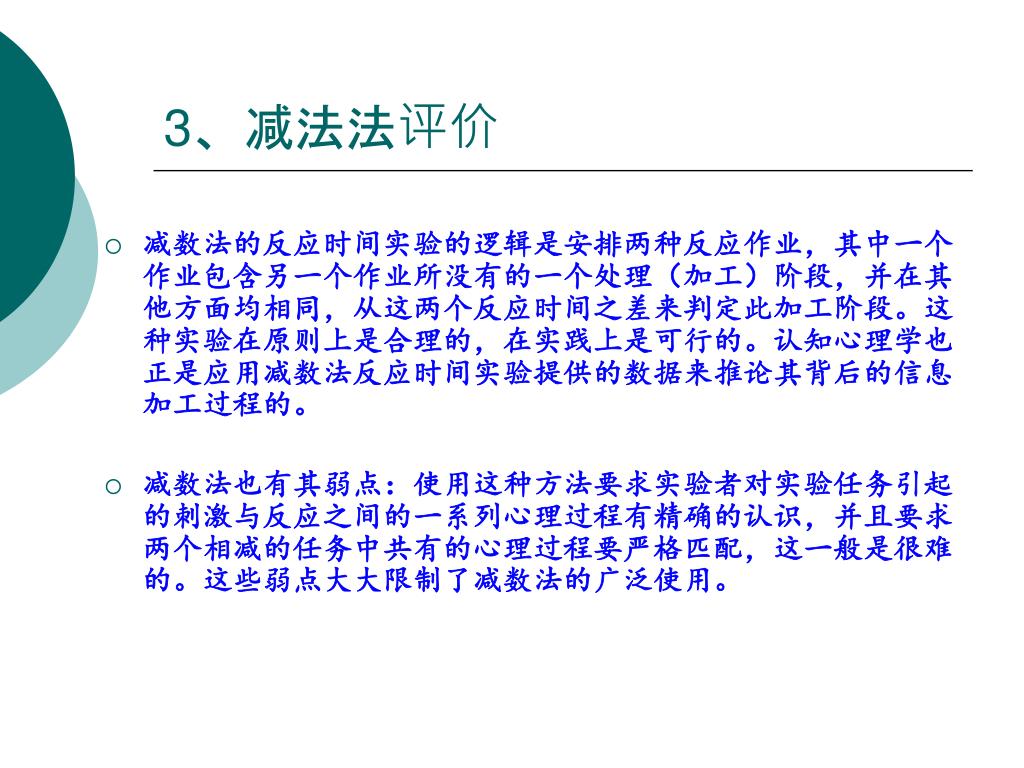 3、减法法评价

○ 减数法的反应时间实验的逻辑是安排两种反应作业，其中一个作业包含另一个作业所没有的一个处理（加工）阶段，并在其他方面均相同，从这两个反应时间之差来判定此加工阶段。这种实验在原则上是合理的，在实践上是可行的。认知心理学也正是应用减数法反应时间实验提供的数据来推论其背后的信息加工过程的。

○ 减数法也有其弱点：使用这种方法要求实验者对实验任务引起的刺激与反应之间的一系列心理过程有精确的认识，并且要求两个相减的任务中共有的心理过程要严格匹配，这一般是很难的。这些弱点大大限制了减数法的广泛使用。